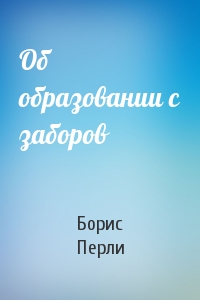 Об образовании с заборов

Борис Перли